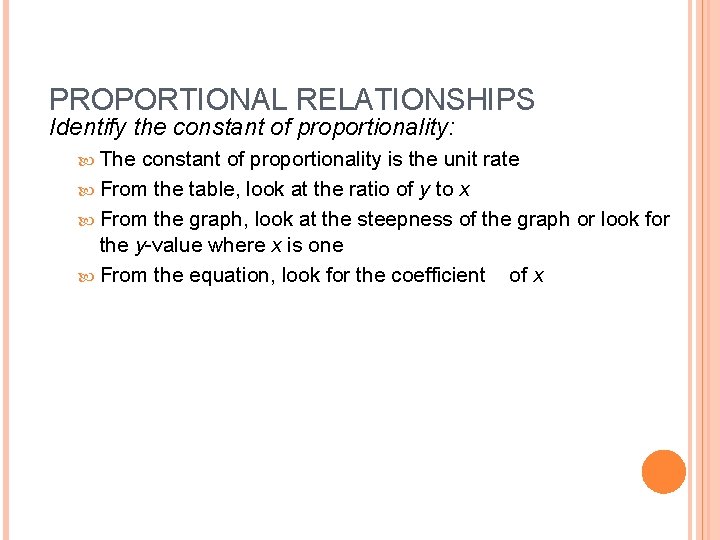 PROPORTIONAL RELATIONSHIPS
Identify the constant of proportionality:

The constant of proportionality is the unit rate

From the table, look at the ratio of $y$ to $x$

From the graph, look at the steepness of the graph or look for the $y$-value where $x$ is one

From the equation, look for the coefficient of $x$